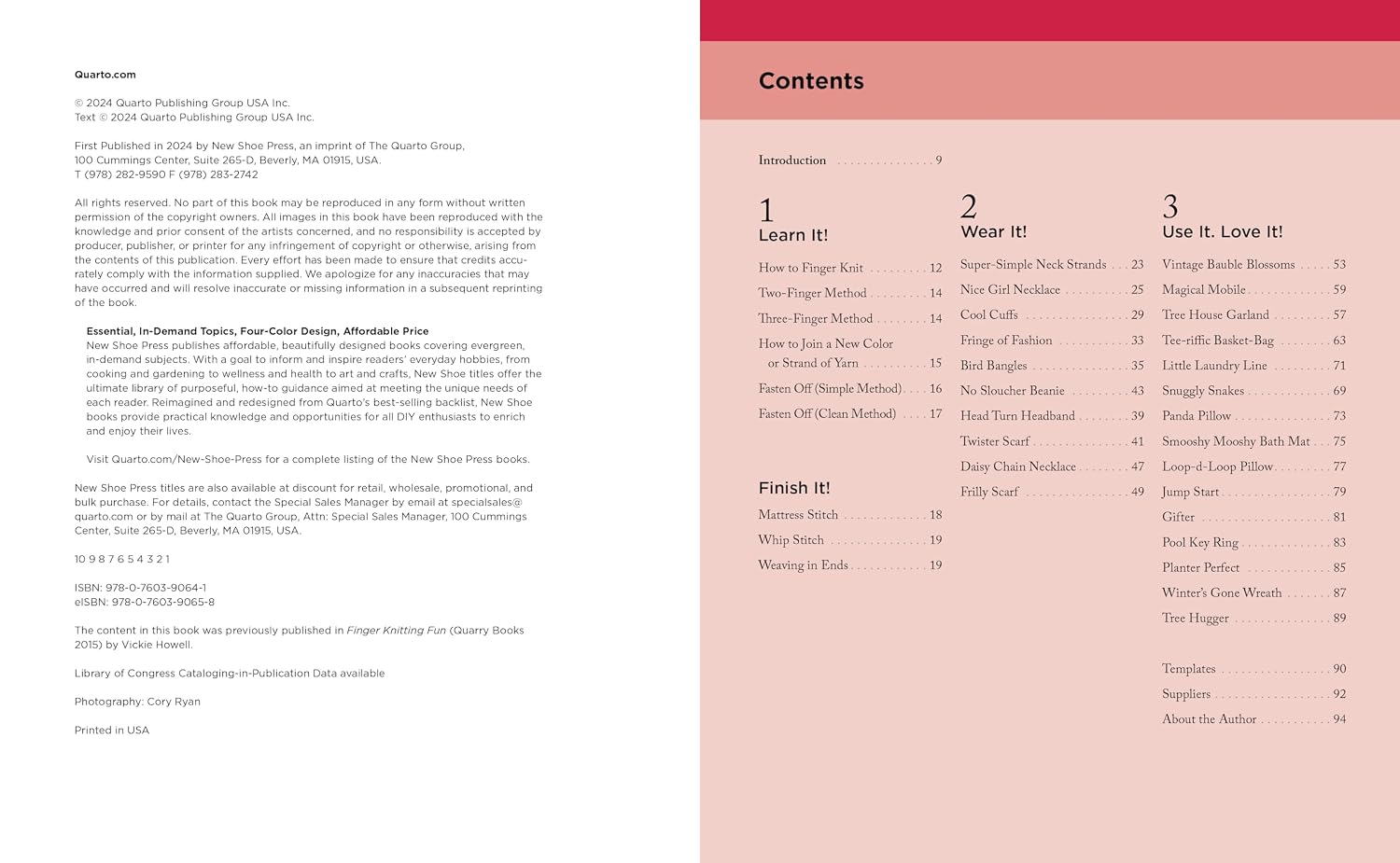 Quarto.com

© 2024 Quarto Publishing Group USA Inc.
Text © 2024 Quarto Publishing Group USA Inc.

First Published in 2024 by New Shoe Press, an imprint of The Quarto Group,
100 Cummings Center, Suite 265-D, Beverly, MA 01915, USA.
T (978) 282-9590 F (978) 283-2742

All rights reserved. No part of this book may be reproduced in any form without written permission of the copyright owners. All images in this book have been reproduced with the knowledge and prior consent of the artists concerned, and no responsibility is accepted by producer, publisher, or printer for any infringement of copyright or otherwise, arising from the contents of this publication. Every effort has been made to ensure that credits accurately comply with the information supplied. We apologize for any inaccuracies that may have occurred and will resolve inaccurate or missing information in a subsequent reprinting of the book.

Essential, In-Demand Topics, Four-Color Design, Affordable Price
New Shoe Press publishes affordable, beautifully designed books covering evergreen, in-demand subjects. With a goal to inform and inspire readers' everyday hobbies, from cooking and gardening to wellness and health to art and crafts, New Shoe titles offer the ultimate library of purposeful, how-to guidance aimed at meeting the unique needs of each reader. Reimagined and redesigned from Quarto's best-selling backlist, New Shoe books provide practical knowledge and opportunities for all DIY enthusiasts to enrich and enjoy their lives.

Visit Quarto.com/New-Shoe-Press for a complete listing of the New Shoe Press books.

New Shoe Press titles are also available at discount for retail, wholesale, promotional, and bulk purchase. For details, contact the Special Sales Manager by email at specialsales@quarto.com or by mail at The Quarto Group, Attn: Special Sales Manager, 100 Cummings Center, Suite 265-D, Beverly, MA 01915, USA.

10 9 8 7 6 5 4 3 2 1

ISBN: 978-0-7603-9064-1
eISBN: 978-0-7603-9065-8

The content in this book was previously published in Finger Knitting Fun (Quarry Books 2015) by Vickie Howell.

Library of Congress Cataloging-in-Publication Data available

Photography: Cory Ryan

Printed in USA

Contents

Introduction 9

1
Learn It!

How to Finger Knit 12
Two-Finger Method 14
Three-Finger Method 14
How to Join a New Color or Strand of Yarn 15
Fasten Off (Simple Method) 16
Fasten Off (Clean Method) 17

Finish It!

Mattress Stitch 18
Whip Stitch 19
Weaving in Ends 19

2
Wear It!

Super-Simple Neck Strands 23
Nice Girl Necklace 25
Cool Cuffs 29
Fringe of Fashion 33
Bird Bangles 35
No Sloucher Beanie 43
Head Turn Headband 39
Twister Scarf 41
Daisy Chain Necklace 47
Frilly Scarf 49

3
Use It. Love It!

Vintage Bauble Blossoms 53
Magical Mobile 59
Tree House Garland 57
Tee-riffic Basket-Bag 63
Little Laundry Line 71
Snuggly Snakes 69
Panda Pillow 73
Smooshy Mooshy Bath Mat 75
Loop-d-Loop Pillow 77
Jump Start 79
Gifter 81
Pool Key Ring 83
Planter Perfect 85
Winter's Gone Wreath 87
Tree Hugger 89

Templates 90
Suppliers 92
About the Author 94